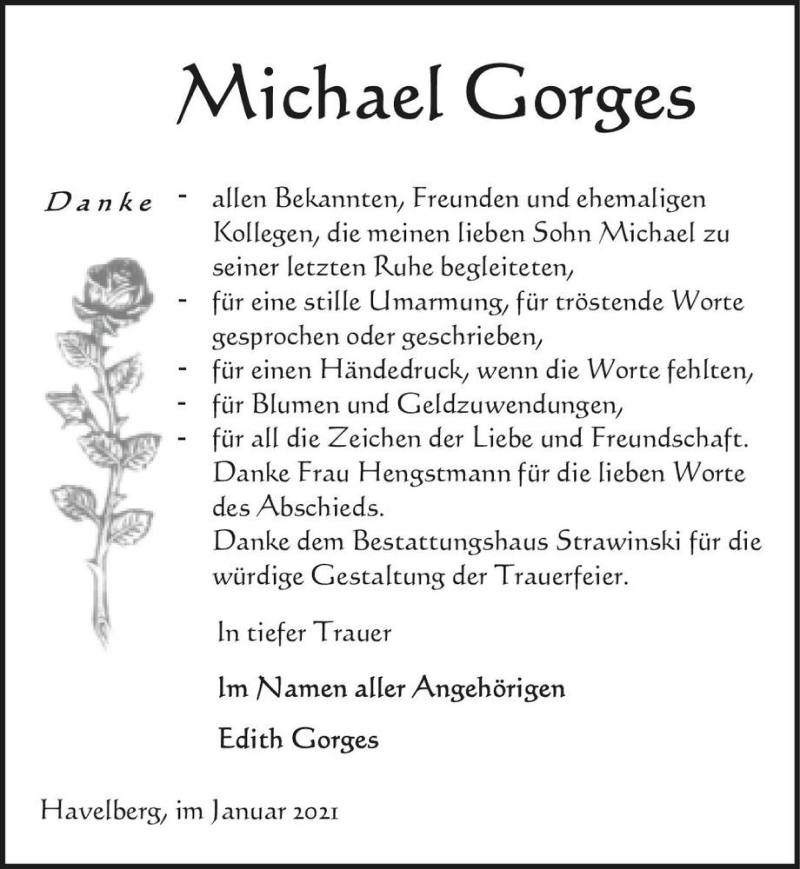 Michael Gorges

Danke
- allen Bekannten, Freunden und ehemaligen Kollegen, die meinen lieben Sohn Michael zu seiner letzten Ruhe begleiteten,
- für eine stille Umarmung, für tröstende Worte gesprochen oder geschrieben,
- für einen Händedruck, wenn die Worte fehlten,
- für Blumen und Geldzuwendungen,
- für all die Zeichen der Liebe und Freundschaft.
Danke Frau Hengstmann für die lieben Worte des Abschieds.
Danke dem Bestattungshaus Strawinski für die würdige Gestaltung der Trauerfeier.

In tiefer Trauer

Im Namen aller Angehörigen

Edith Gorges

Havelberg, im Januar 2021